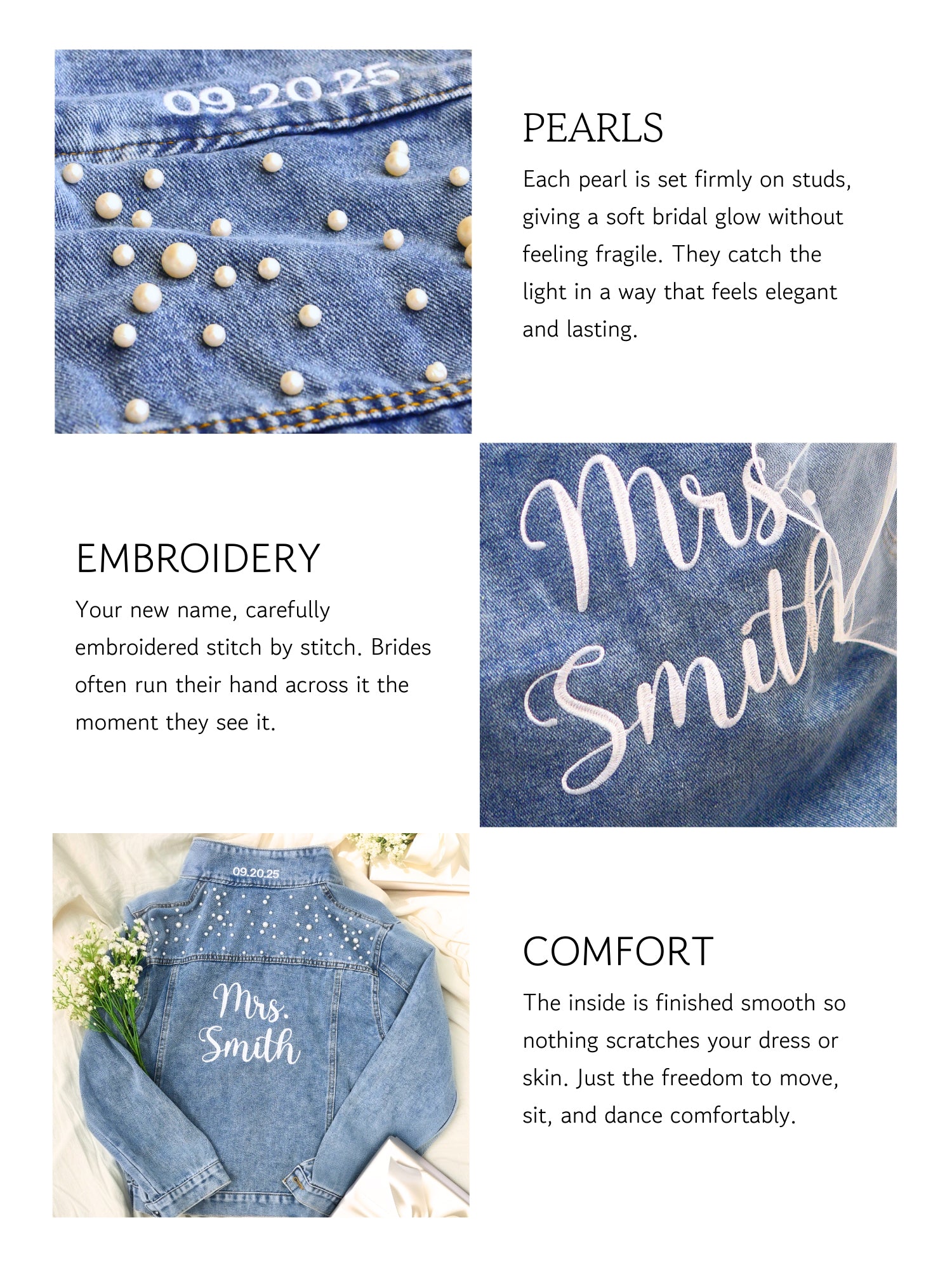 09.20.25

PEARLS

Each pearl is set firmly on studs, giving a soft bridal glow without feeling fragile. They catch the light in a way that feels elegant and lasting.

EMBROIDERY

Your new name, carefully embroidered stitch by stitch. Brides often run their hand across it the moment they see it.

Mrs.
Smith

09.20.25

Mrs.
Smith

COMFORT

The inside is finished smooth so nothing scratches your dress or skin. Just the freedom to move, sit, and dance comfortably.